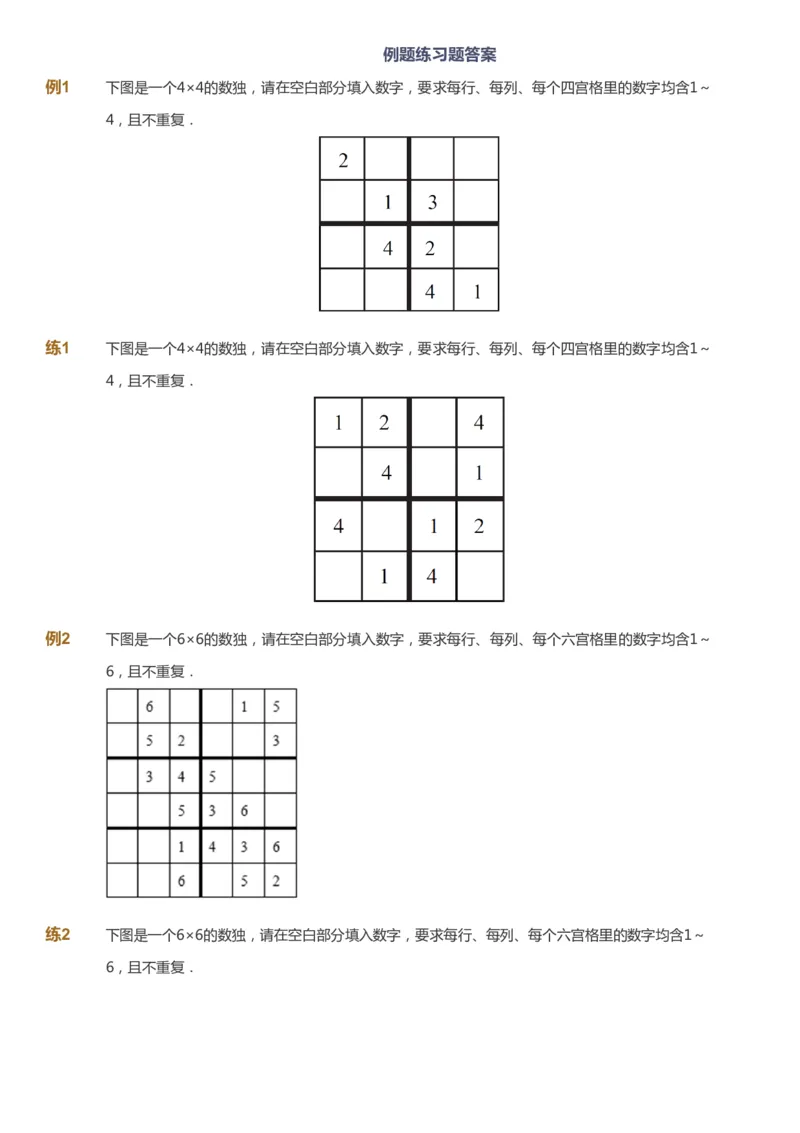 例题练习题答案

例1 下图是一个4×4的数独，请在空白部分填入数字，要求每行、每列、每个四宫格里的数字均含1～4，且不重复．

| 2 |  |  |  |
|---|---|---|---|
|  | 1 | 3 |  |
|  | 4 | 2 |  |
|  |  | 4 | 1 |

练1 下图是一个4×4的数独，请在空白部分填入数字，要求每行、每列、每个四宫格里的数字均含1～4，且不重复．

| 1 | 2 |  | 4 |
|---|---|---|---|
|  | 4 |  | 1 |
| 4 |  | 1 | 2 |
|  | 1 | 4 |  |

例2 下图是一个6×6的数独，请在空白部分填入数字，要求每行、每列、每个六宫格里的数字均含1～6，且不重复．

|  | 6 |  |  | 1 | 5 |
|---|---|---|---|---|---|
|  | 5 | 2 |  |  | 3 |
|  | 3 | 4 | 5 |  |  |
|  |  | 5 | 3 | 6 |  |
|  |  | 1 | 4 | 3 | 6 |
|  |  | 6 |  | 5 | 2 |

练2 下图是一个6×6的数独，请在空白部分填入数字，要求每行、每列、每个六宫格里的数字均含1～6，且不重复．